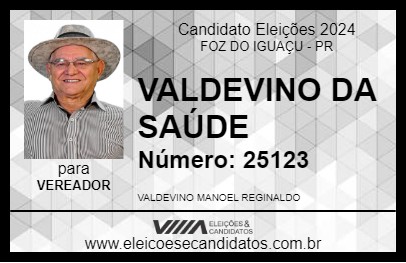 Candidato Eleições 2024
FOZ DO IGUAÇU - PR

VALDEVINO DA SAÚDE

Número: 25123

para
VEREADOR

VALDEVINO MANOEL REGINALDO

VIIIA ELEIÇÕES & CANDIDATOS

www.eleicoesecandidatos.com.br